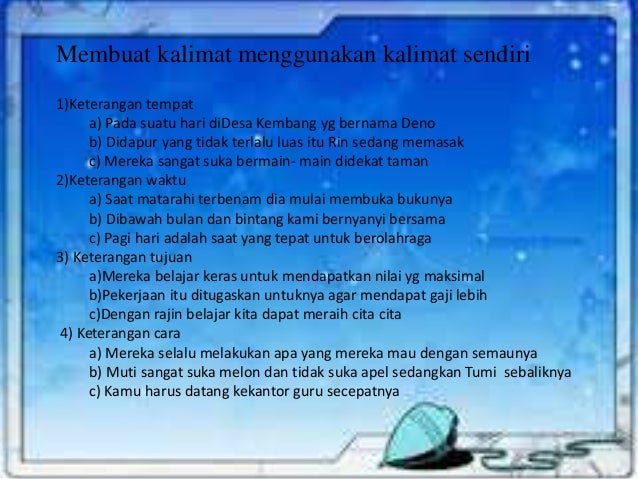 Membuat kalimat menggunakan kalimat sendiri

1)Keterangan tempat
a) Pada suatu hari diDesa Kembang yg bernama Deno
b) Didapur yang tidak terlalu luas itu Rin sedang memasak
c) Mereka sangat suka bermain- main didekat taman
2)Keterangan waktu
a) Saat matarahi terbenam dia mulai membuka bukunya
b) Dibawah bulan dan bintang kami bernyanyi bersama
c) Pagi hari adalah saat yang tepat untuk berolahraga
3) Keterangan tujuan
a)Mereka belajar keras untuk mendapatkan nilai yg maksimal
b)Pekerjaan itu ditugaskan untuknya agar mendapat gaji lebih
c)Dengan rajin belajar kita dapat meraih cita cita
4) Keterangan cara
a) Mereka selalu melakukan apa yang mereka mau dengan semaunya
b) Muti sangat suka melon dan tidak suka apel sedangkan Tumi sebaliknya
c) Kamu harus datang kekantor guru secepatnya